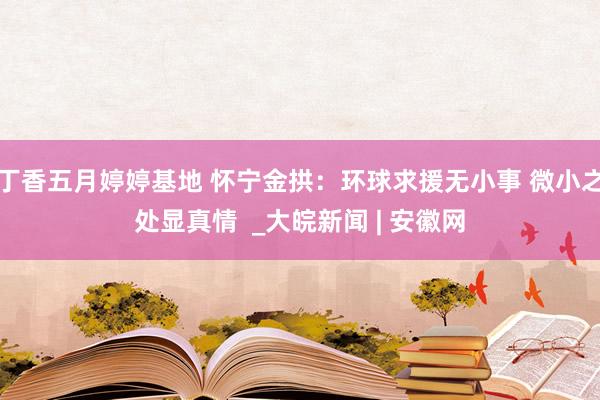 丁香五月婷婷基地 怀宁金拱：环球求援无小事 微小之处显真情 _大皖新闻 | 安徽网